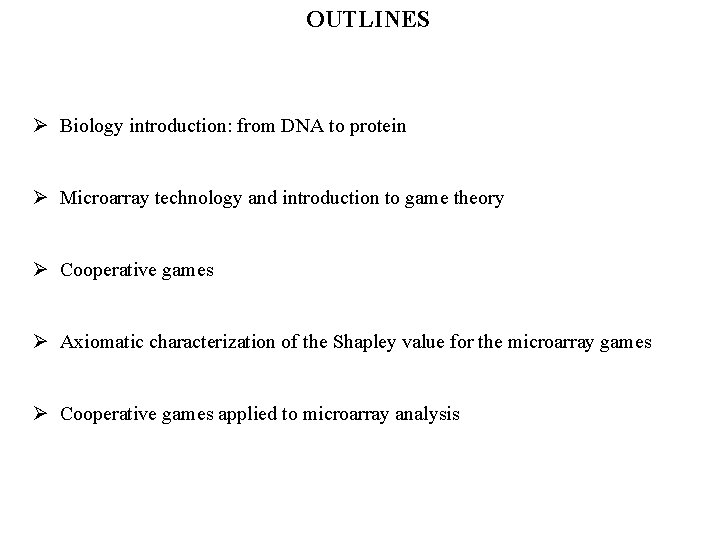 OUTLINES

➢ Biology introduction: from DNA to protein

➢ Microarray technology and introduction to game theory

➢ Cooperative games

➢ Axiomatic characterization of the Shapley value for the microarray games

➢ Cooperative games applied to microarray analysis